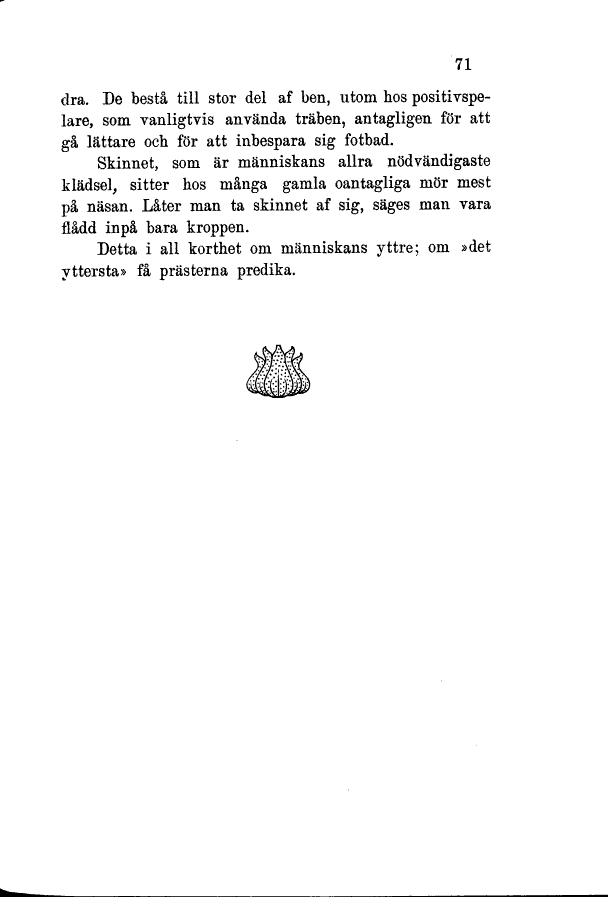 71

dra. De bestå till stor del af ben, utom hos positivspelare, som vanligtvis använda träben, antagligen för att gå lättare och för att inbespara sig fotbad.

Skinnet, som är människans allra nödvändigaste klädsel, sitter hos många gamla oantagliga mör mest på näsan. Låter man ta skinnet af sig, säges man vara flådd inpå bara kroppen.

Detta i all korthet om människans yttre; om »det yttersta» få prästerna predika.